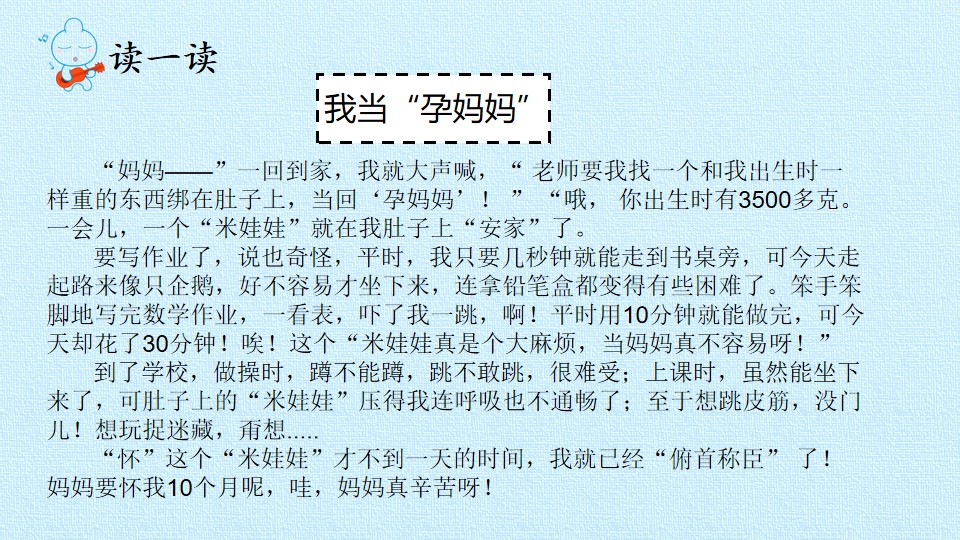 读一读

我当“孕妈妈”

“妈妈——”一回到家，我就大声喊，“老师要我找一个和我出生时一样重的东西绑在肚子上，当回‘孕妈妈’！”“哦，你出生时有3500多克。一会儿，一个“米娃娃”就在我肚子上“安家”了。

要写作业了，说也奇怪，平时，我只要几秒钟就能走到书桌旁，可今天走起路来像只企鹅，好不容易才坐下来，连拿铅笔盒都变得有些困难了。笨手笨脚地写完数学作业，一看表，吓了我一跳，啊！平时用10分钟就能做完，可今天却花了30分钟！唉！这个“米娃娃真是个大麻烦，当妈妈真不容易呀！”

到了学校，做操时，蹲不能蹲，跳不敢跳，很难受；上课时，虽然能坐下来了，可肚子上的“米娃娃”压得我连呼吸也不通畅了；至于想跳皮筋，没门儿！想玩捉迷藏，甭想.....

“怀”这个“米娃娃”才不到一天的时间，我就已经“俯首称臣”了！妈妈要怀我10个月呢，哇，妈妈真辛苦呀！